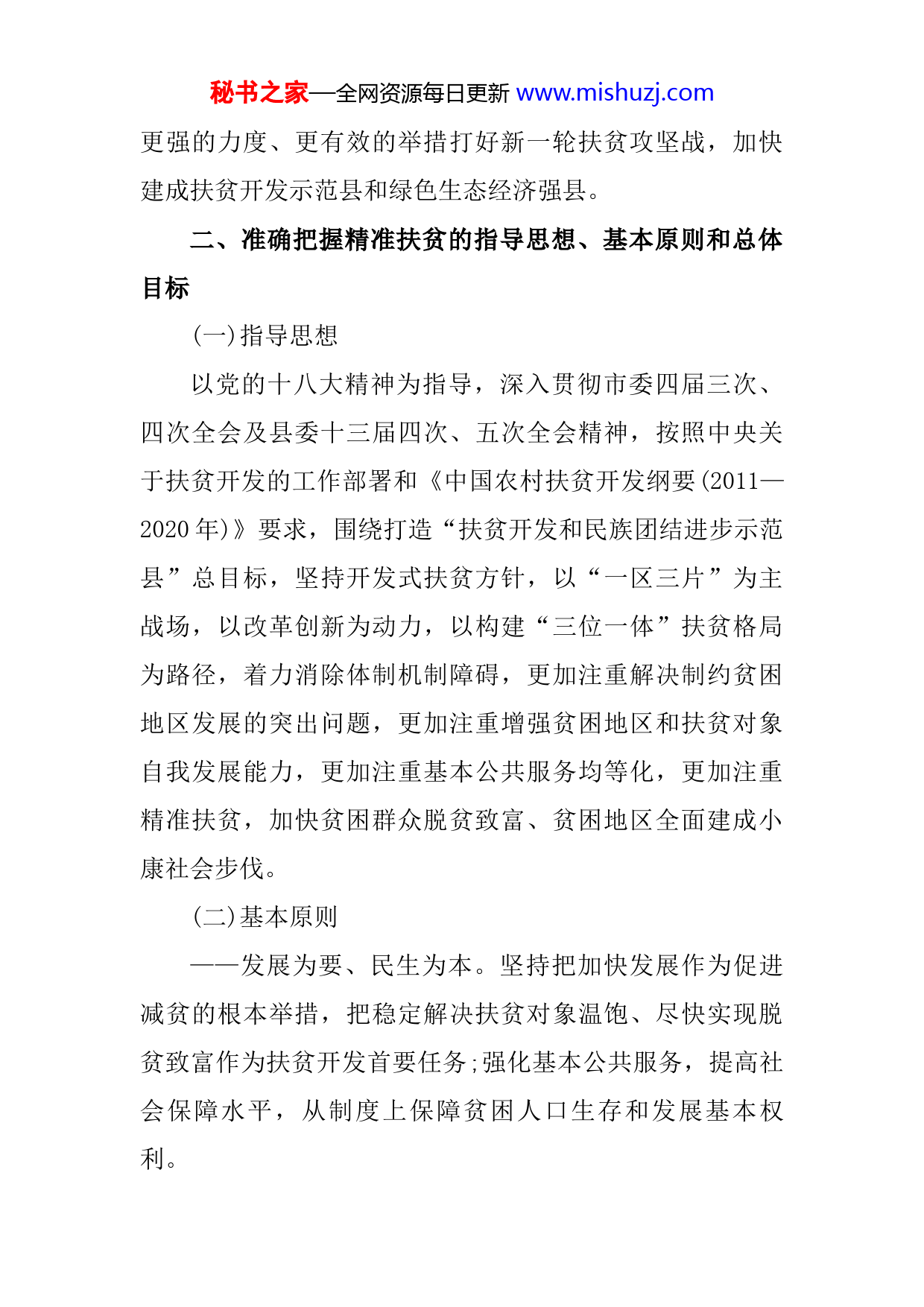 秘书之家—全网资源每日更新 www.mishuzj.com

更强的力度、更有效的举措打好新一轮扶贫攻坚战，加快建成扶贫开发示范县和绿色生态经济强县。

二、准确把握精准扶贫的指导思想、基本原则和总体目标

(一)指导思想

以党的十八大精神为指导，深入贯彻市委四届三次、四次全会及县委十三届四次、五次全会精神，按照中央关于扶贫开发的工作部署和《中国农村扶贫开发纲要(2011—2020年)》要求，围绕打造“扶贫开发和民族团结进步示范县”总目标，坚持开发式扶贫方针，以“一区三片”为主战场，以改革创新为动力，以构建“三位一体”扶贫格局为路径，着力消除体制机制障碍，更加注重解决制约贫困地区发展的突出问题，更加注重增强贫困地区和扶贫对象自我发展能力，更加注重基本公共服务均等化，更加注重精准扶贫，加快贫困群众脱贫致富、贫困地区全面建成小康社会步伐。

(二)基本原则

——发展为要、民生为本。坚持把加快发展作为促进减贫的根本举措，把稳定解决扶贫对象温饱、尽快实现脱贫致富作为扶贫开发首要任务;强化基本公共服务，提高社会保障水平，从制度上保障贫困人口生存和发展基本权利。